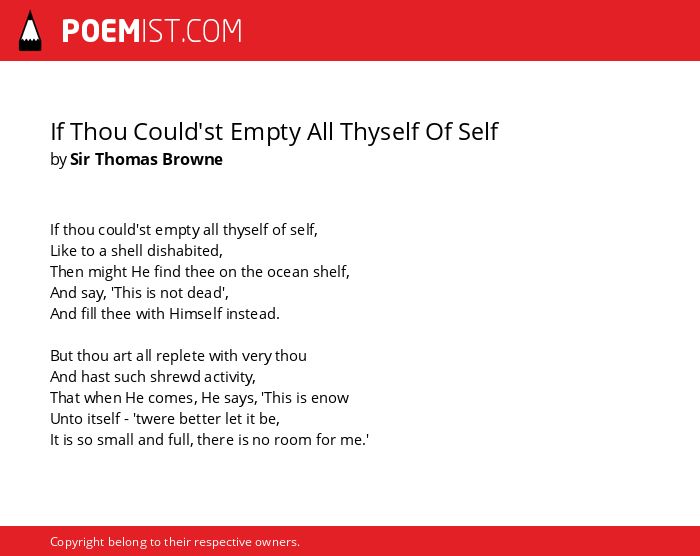 POEMIST.COM

If Thou Could'st Empty All Thyself Of Self
by Sir Thomas Browne

If thou could'st empty all thyself of self,
Like to a shell dishabited,
Then might He find thee on the ocean shelf,
And say, 'This is not dead',
And fill thee with Himself instead.

But thou art all replete with very thou
And hast such shrewd activity,
That when He comes, He says, 'This is enow
Unto itself - 'twere better let it be,
It is so small and full, there is no room for me.'

Copyright belong to their respective owners.